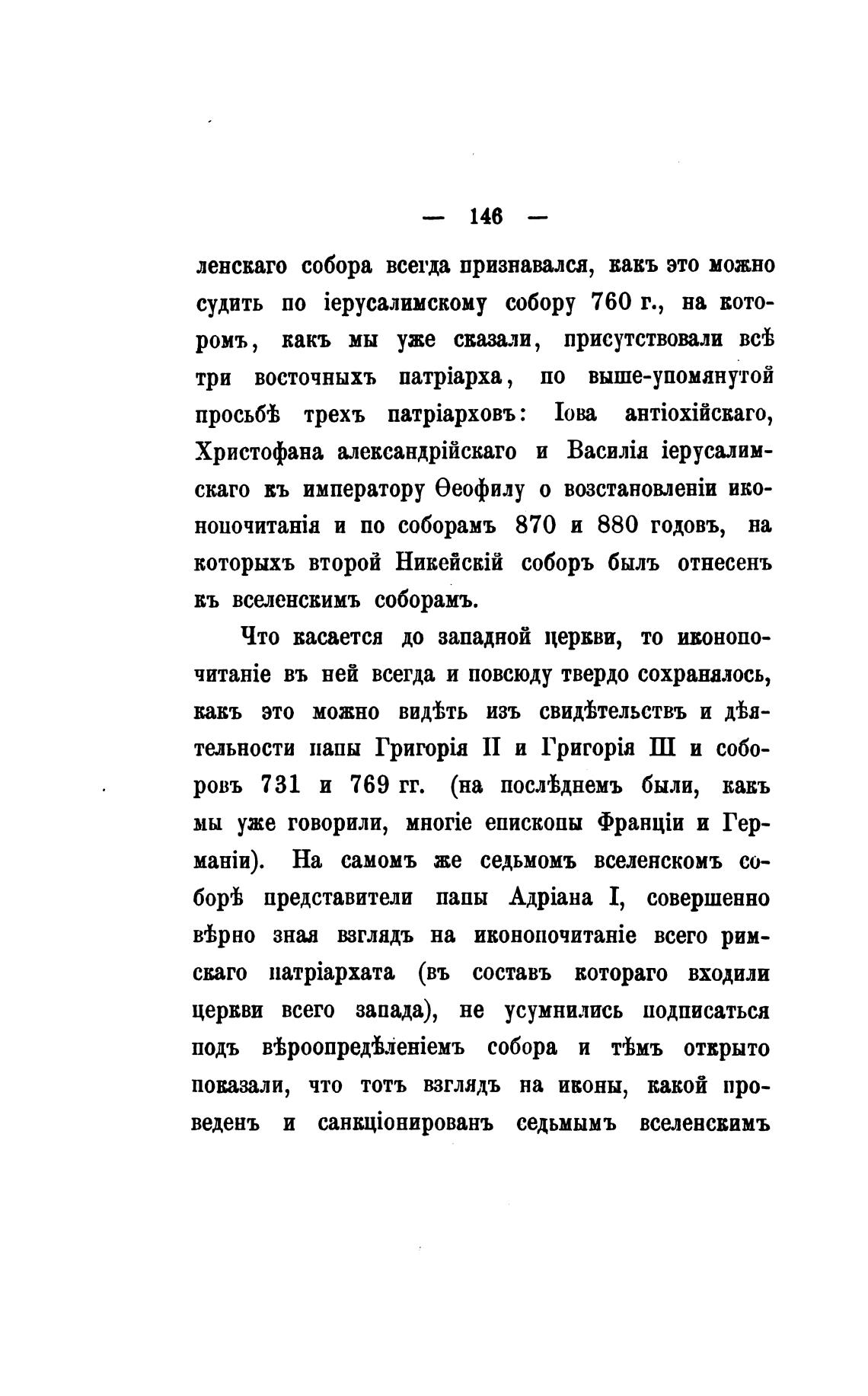 — 146 —

ленскаго собора всегда признавался, какъ это можно судить по іерусалимскому собору 760 г., на которомъ, какъ мы уже сказали, присутствовали всѣ три восточныхъ патріарха, по выше-упомянутой просьбѣ трехъ патріарховъ: Іова антіохійскаго, Христофана александрійскаго и Василія іерусалимскаго къ императору Ѳеофилу о возстановленіи иконопочитанія и по соборамъ 870 и 880 годовъ, на которыхъ второй Никейскій соборъ былъ отнесенъ къ вселенскимъ соборамъ.

Что касается до западной церкви, то иконопочитаніе въ ней всегда и повсюду твердо сохранялось, какъ это можно видѣть изъ свидѣтельствъ и дѣятельности папы Григорія II и Григорія III и соборовъ 731 и 769 гг. (на послѣднемъ были, какъ мы уже говорили, многіе епископы Франціи и Германіи). На самомъ же седьмомъ вселенскомъ соборѣ представители папы Адріана I, совершенно вѣрно зная взглядъ на иконопочитаніе всего римскаго патріархата (въ составъ котораго входили церкви всего запада), не усумнились подписаться подъ вѣроопредѣленіемъ собора и тѣмъ открыто показали, что тотъ взглядъ на иконы, какой проведенъ и санкціонированъ седьмымъ вселенскимъ